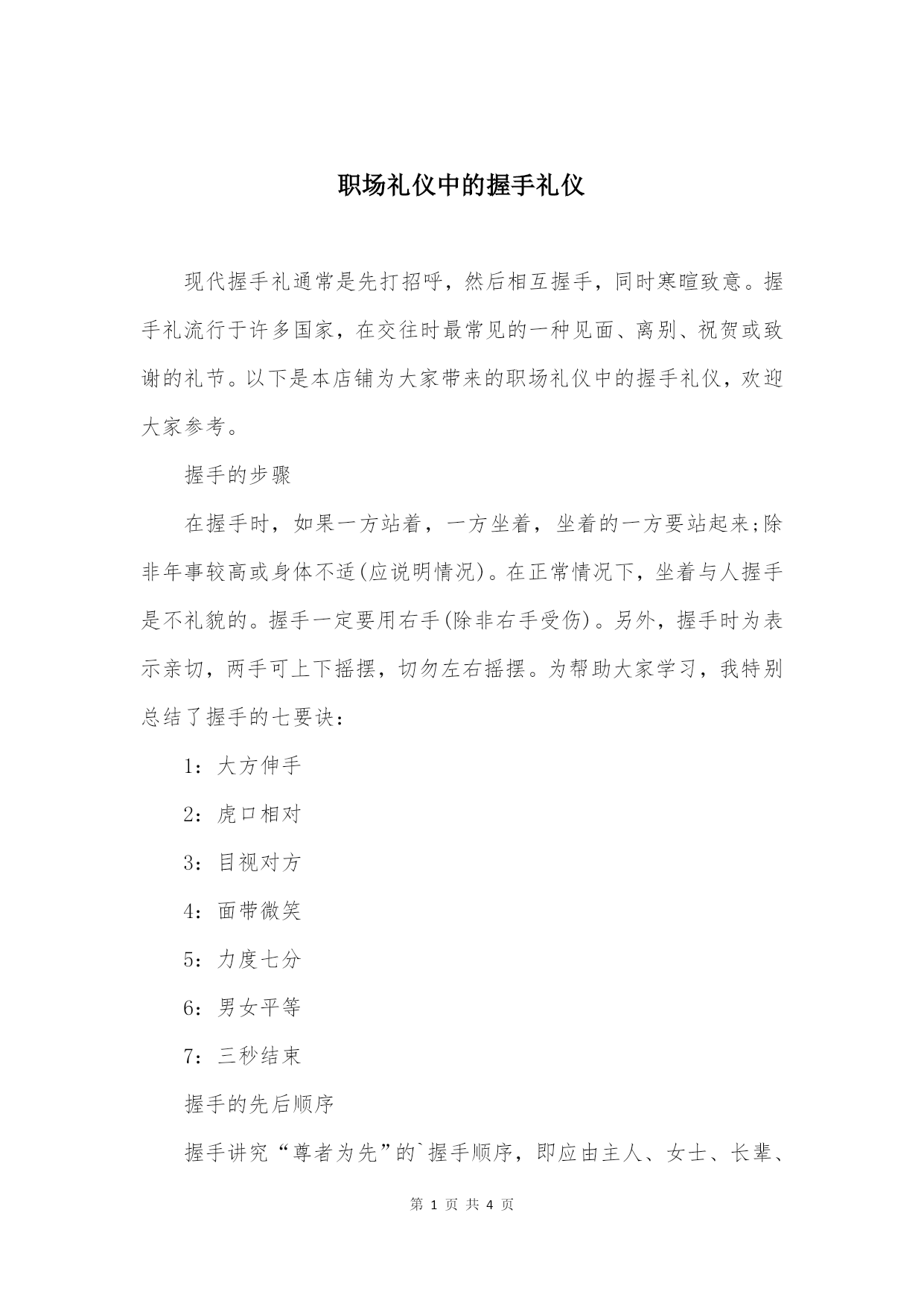 职场礼仪中的握手礼仪

现代握手礼通常是先打招呼，然后相互握手，同时寒暄致意。握手礼流行于许多国家，在交往时最常见的一种见面、离别、祝贺或致谢的礼节。以下是本店铺为大家带来的职场礼仪中的握手礼仪，欢迎大家参考。

握手的步骤

在握手时，如果一方站着，一方坐着，坐着的一方要站起来;除非年事较高或身体不适(应说明情况)。在正常情况下，坐着与人握手是不礼貌的。握手一定要用右手(除非右手受伤)。另外，握手时为表示亲切，两手可上下摇摆，切勿左右摇摆。为帮助大家学习，我特别总结了握手的七要诀：

1：大方伸手

2：虎口相对

3：目视对方

4：面带微笑

5：力度七分

6：男女平等

7：三秒结束

握手的先后顺序

握手讲究“尊者为先”的`握手顺序，即应由主人、女士、长辈、

第 1 页 共 4 页